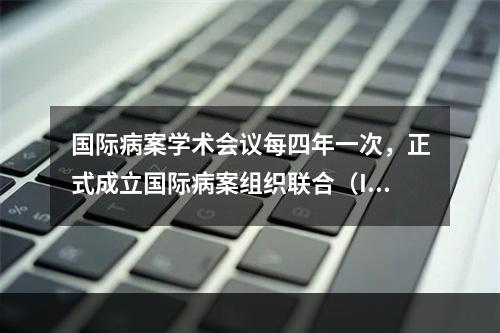 国际病案学术会议每四年一次，正式成立国际病案组织联合（I...